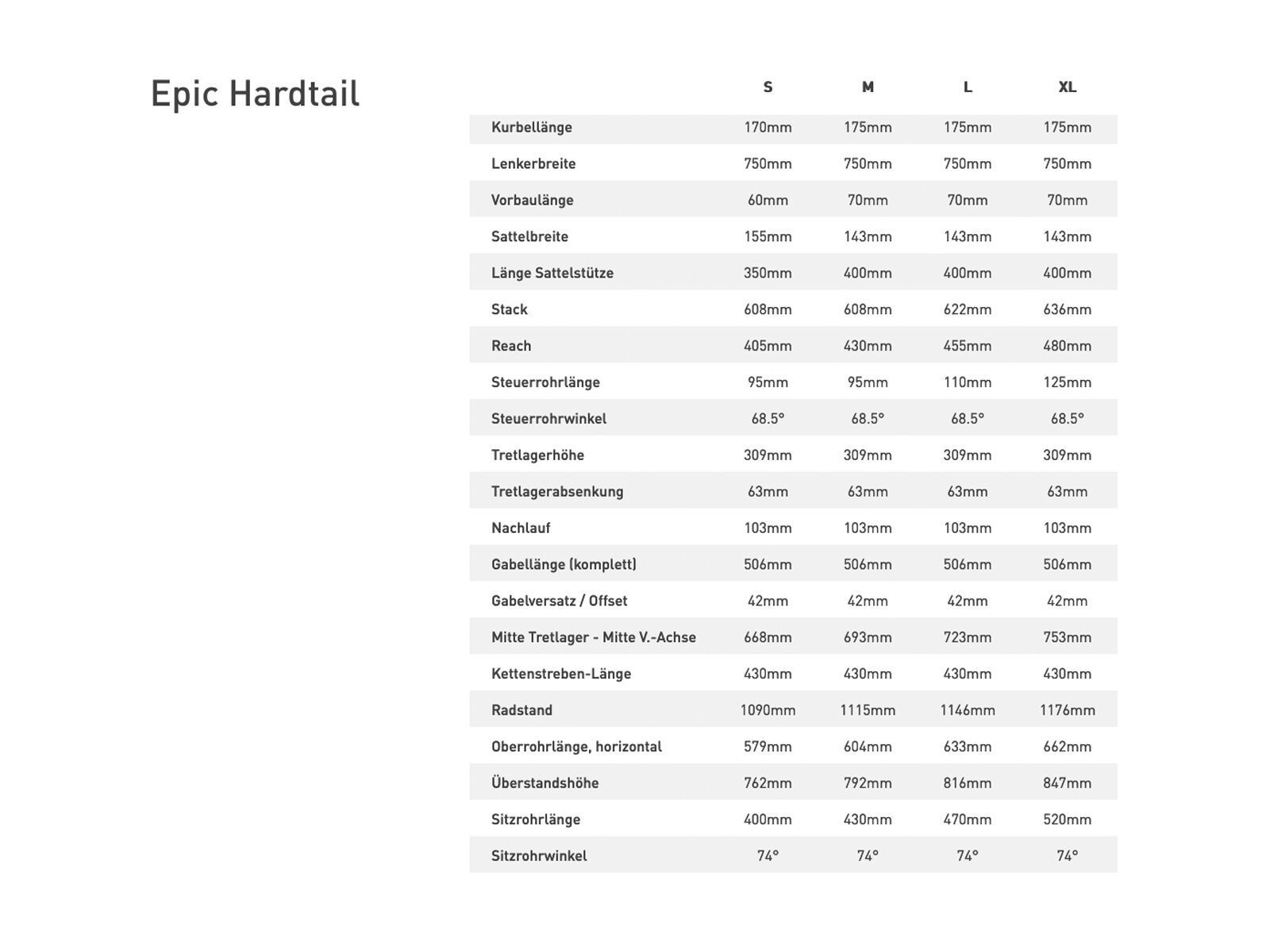 Epic Hardtail

|  | S | M | L | XL |
|---|---|---|---|---|
| Kurbellänge | 170mm | 175mm | 175mm | 175mm |
| Lenkerbreite | 750mm | 750mm | 750mm | 750mm |
| Vorbaulänge | 60mm | 70mm | 70mm | 70mm |
| Sattelbreite | 155mm | 143mm | 143mm | 143mm |
| Länge Sattelstütze | 350mm | 400mm | 400mm | 400mm |
| Stack | 608mm | 608mm | 622mm | 636mm |
| Reach | 405mm | 430mm | 455mm | 480mm |
| Steuerrohrlänge | 95mm | 95mm | 110mm | 125mm |
| Steuerrohrwinkel | 68.5° | 68.5° | 68.5° | 68.5° |
| Tretlagerhöhe | 309mm | 309mm | 309mm | 309mm |
| Tretlagerabsenkung | 63mm | 63mm | 63mm | 63mm |
| Nachlauf | 103mm | 103mm | 103mm | 103mm |
| Gabellänge (komplett) | 506mm | 506mm | 506mm | 506mm |
| Gabelversatz / Offset | 42mm | 42mm | 42mm | 42mm |
| Mitte Tretlager - Mitte V.-Achse | 668mm | 693mm | 723mm | 753mm |
| Kettenstreben-Länge | 430mm | 430mm | 430mm | 430mm |
| Radstand | 1090mm | 1115mm | 1146mm | 1176mm |
| Oberrohrlänge, horizontal | 579mm | 604mm | 633mm | 662mm |
| Überstandshöhe | 762mm | 792mm | 816mm | 847mm |
| Sitzrohrlänge | 400mm | 430mm | 470mm | 520mm |
| Sitzrohrwinkel | 74° | 74° | 74° | 74° |